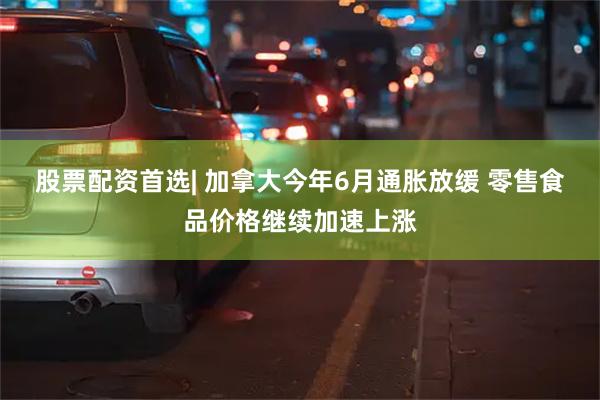 股票配资首选| 加拿大今年6月通胀放缓 零售食品价格继续加速上涨